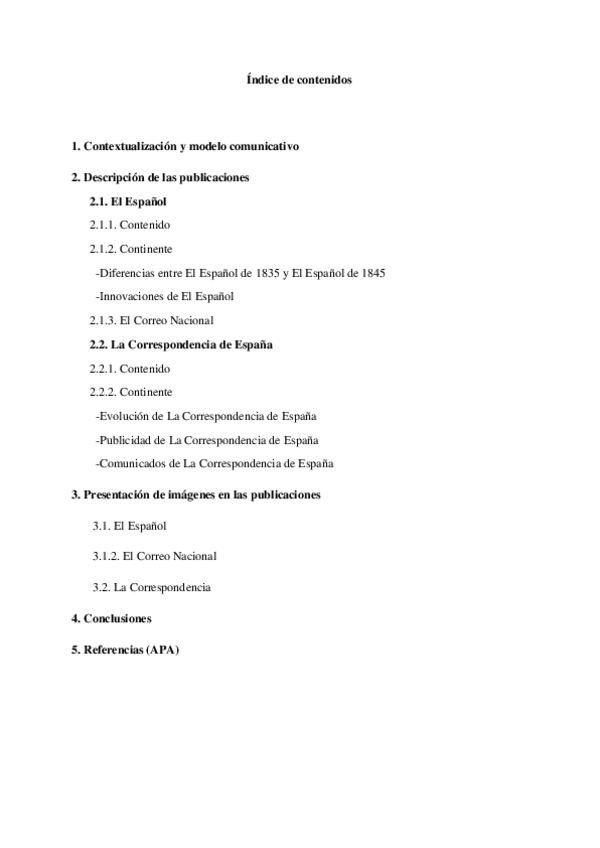 Índice de contenidos

1. Contextualización y modelo comunicativo

2. Descripción de las publicaciones

2.1. El Español

2.1.1. Contenido

2.1.2. Continente

-Diferencias entre El Español de 1835 y El Español de 1845

-Innovaciones de El Español

2.1.3. El Correo Nacional

2.2. La Correspondencia de España

2.2.1. Contenido

2.2.2. Continente

-Evolución de La Correspondencia de España

-Publicidad de La Correspondencia de España

-Comunicados de La Correspondencia de España

3. Presentación de imágenes en las publicaciones

3.1. El Español

3.1.2. El Correo Nacional

3.2. La Correspondencia

4. Conclusiones

5. Referencias (APA)